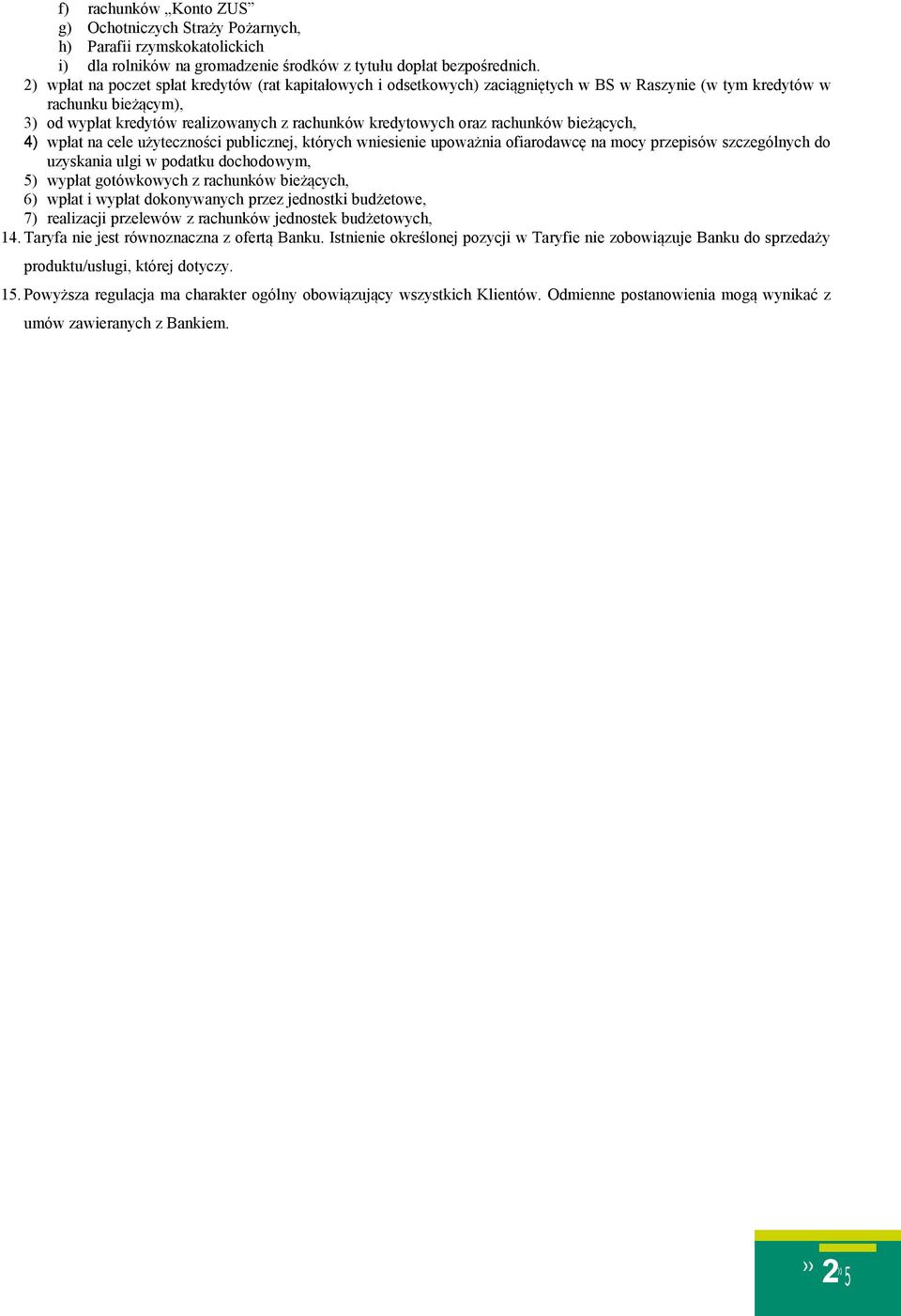 f) rachunków „Konto ZUS”
g) Ochotniczych Straży Pożarnych,
h) Parafii rzymskokatolickich
i) dla rolników na gromadzenie środków z tytułu dopłat bezpośrednich.
2) wpłat na poczet spłat kredytów (rat kapitałowych i odsetkowych) zaciągniętych w BS w Raszynie (w tym kredytów w rachunku bieżącym),
3) od wypłat kredytów realizowanych z rachunków kredytowych oraz rachunków bieżących,
4) wpłat na cele użyteczności publicznej, których wniesienie upoważnia ofiarodawcę na mocy przepisów szczególnych do uzyskania ulgi w podatku dochodowym,
5) wypłat gotówkowych z rachunków bieżących,
6) wpłat i wypłat dokonywanych przez jednostki budżetowe,
7) realizacji przelewów z rachunków jednostek budżetowych,
14. Taryfa nie jest równoznaczna z ofertą Banku. Istnienie określonej pozycji w Taryfie nie zobowiązuje Banku do sprzedaży produktu/usługi, której dotyczy.
15. Powyższa regulacja ma charakter ogólny obowiązujący wszystkich Klientów. Odmienne postanowienia mogą wynikać z umów zawieranych z Bankiem.

» 2 » 5